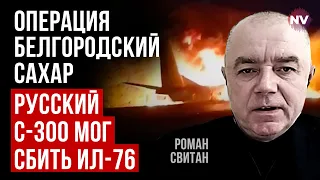 ОПЕРАЦИЯ БЕЛГОРОДСКИЙ САХАР

РУССКИЙ С-300 МОГ СБИТЬ ИЛ-76

NV

РОМАН СВИТАН